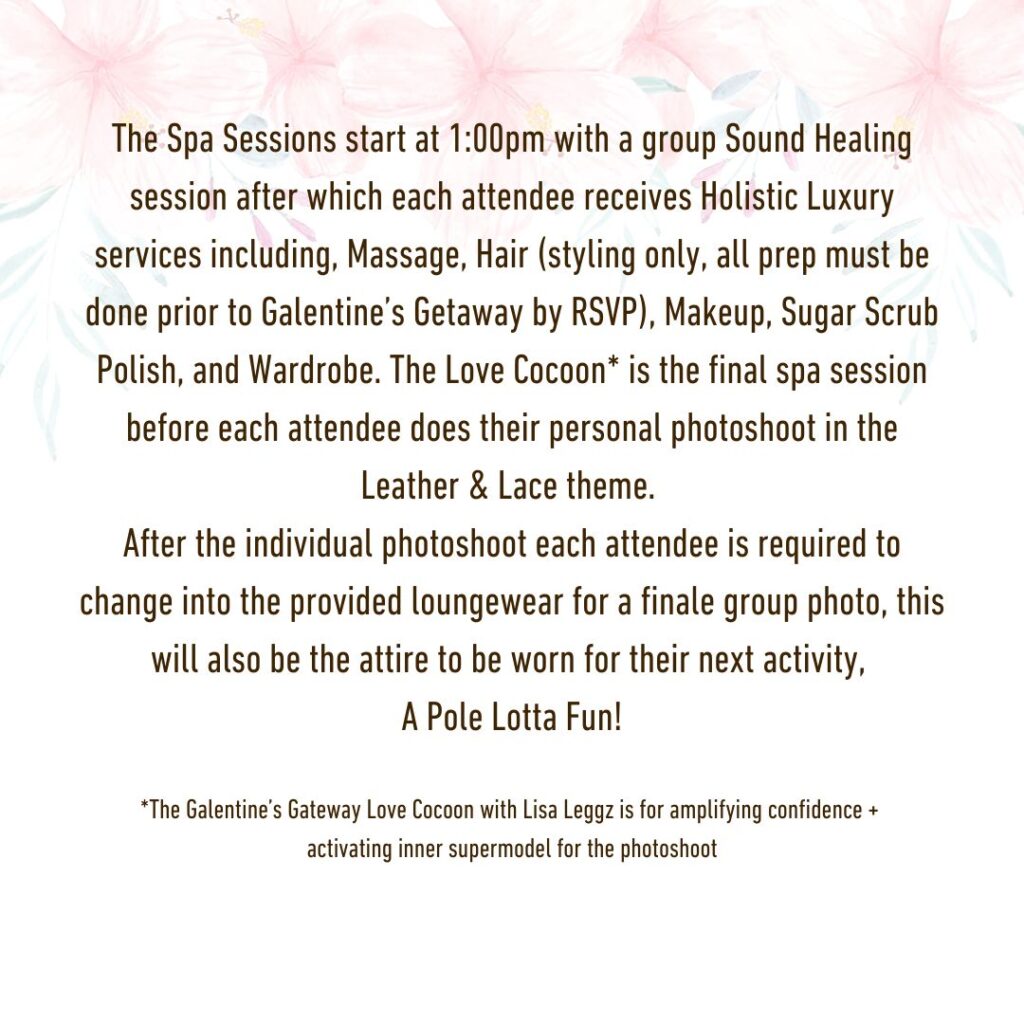 The Spa Sessions start at 1:00pm with a group Sound Healing session after which each attendee receives Holistic Luxury services including, Massage, Hair (styling only, all prep must be done prior to Galentine's Getaway by RSVP), Makeup, Sugar Scrub Polish, and Wardrobe. The Love Cocoon* is the final spa session before each attendee does their personal photoshoot in the Leather & Lace theme.
After the individual photoshoot each attendee is required to change into the provided loungewear for a finale group photo, this will also be the attire to be worn for their next activity, A Pole Lotta Fun!

*The Galentine's Gateway Love Cocoon with Lisa Leggz is for amplifying confidence + activating inner supermodel for the photoshoot